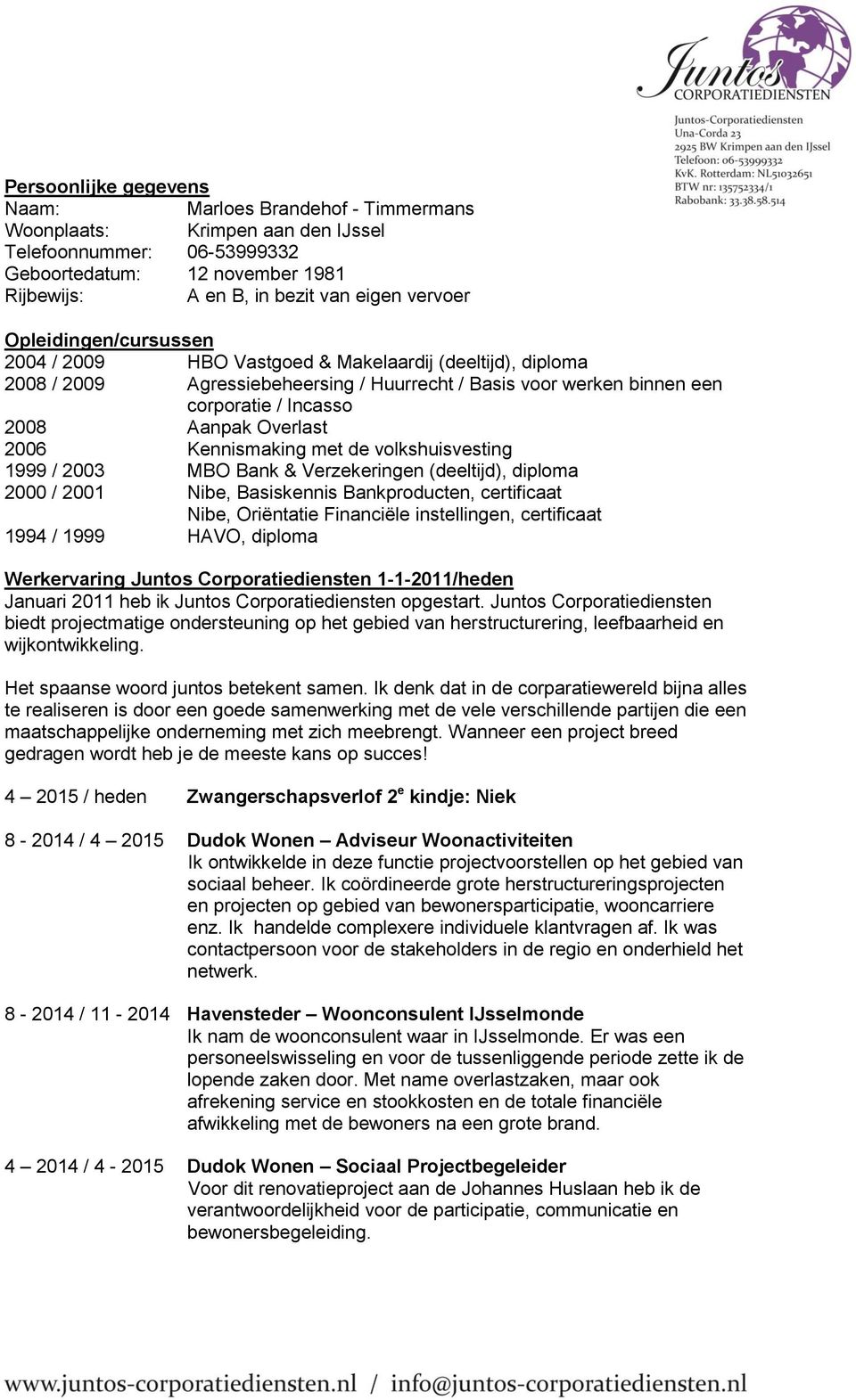 Juntos
CORPORATIEDIENSTEN

Juntos-Corporatiediensten
Una-Corda 23
2925 BW Krimpen aan den IJssel
Telefoon: 06-53999332
KvK. Rotterdam: NL51032651
BTW nr: 135752334/1
Rabobank: 33.38.58.514

Persoonlijke gegevens
Naam: Marloes Brandehof - Timmermans
Woonplaats: Krimpen aan den IJssel
Telefoonnummer: 06-53999332
Geboortedatum: 12 november 1981
Rijbewijs: A en B, in bezit van eigen vervoer

Opleidingen/cursussen
2004 / 2009 HBO Vastgoed & Makelaardij (deeltijd), diploma
2008 / 2009 Agressiebeheersing / Huurrecht / Basis voor werken binnen een corporatie / Incasso
2008 Aanpak Overlast
2006 Kennismaking met de volkshuisvesting
1999 / 2003 MBO Bank & Verzekeringen (deeltijd), diploma
2000 / 2001 Nibe, Basiskennis Bankproducten, certificaat
Nibe, Oriëntatie Financiële instellingen, certificaat
1994 / 1999 HAVO, diploma

Werkervaring Juntos Corporatiediensten 1-1-2011/heden
Januari 2011 heb ik Juntos Corporatiediensten opgestart. Juntos Corporatiediensten biedt projectmatige ondersteuning op het gebied van herstructurering, leefbaarheid en wijkontwikkeling.

Het spaanse woord juntos betekent samen. Ik denk dat in de corparatiewereld bijna alles te realiseren is door een goede samenwerking met de vele verschillende partijen die een maatschappelijke onderneming met zich meebrengt. Wanneer een project breed gedragen wordt heb je de meeste kans op succes!

4 – 2015 / heden Zwangerschapsverlof 2$^e$ kindje: Niek

8 - 2014 / 4 – 2015 Dudok Wonen – Adviseur Woonactiviteiten
Ik ontwikkelde in deze functie projectvoorstellen op het gebied van sociaal beheer. Ik coördineerde grote herstructureringsprojecten en projecten op gebied van bewonersparticipatie, wooncarriere enz. Ik handelde complexere individuele klantvragen af. Ik was contactpersoon voor de stakeholders in de regio en onderhield het netwerk.

8 - 2014 / 11 - 2014 Havensteder – Woonconsulent IJsselmonde
Ik nam de woonconsulent waar in IJsselmonde. Er was een personeelswisseling en voor de tussenliggende periode zette ik de lopende zaken door. Met name overlastzaken, maar ook afrekening service en stookkosten en de totale financiële afwikkeling met de bewoners na een grote brand.

4 – 2014 / 4 - 2015 Dudok Wonen – Sociaal Projectbegeleider
Voor dit renovatieproject aan de Johannes Huslaan heb ik de verantwoordelijkheid voor de participatie, communicatie en bewonersbegeleiding.

www.juntos-corporatiediensten.nl / info@juntos-corporatiediensten.nl